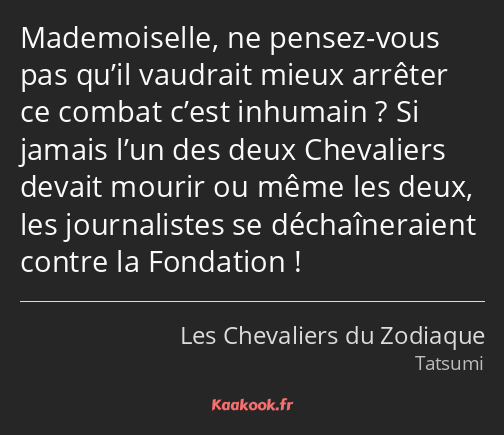 Mademoiselle, ne pensez-vous pas qu’il vaudrait mieux arrêter ce combat c’est inhumain ? Si jamais l’un des deux Chevaliers devait mourir ou même les deux, les journalistes se déchaîneraient contre la Fondation !

Les Chevaliers du Zodiaque
Tatsumi

Kaakook.fr